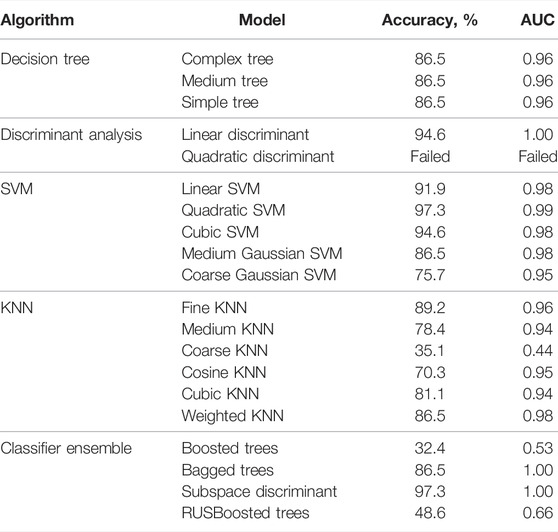 | Algorithm | Model | Accuracy, % | AUC |
|---|---|---|---|
| Decision tree | Complex tree | 86.5 | 0.96 |
| | Medium tree | 86.5 | 0.96 |
| | Simple tree | 86.5 | 0.96 |
| Discriminant analysis | Linear discriminant | 94.6 | 1.00 |
| | Quadratic discriminant | Failed | Failed |
| SVM | Linear SVM | 91.9 | 0.98 |
| | Quadratic SVM | 97.3 | 0.99 |
| | Cubic SVM | 94.6 | 0.98 |
| | Medium Gaussian SVM | 86.5 | 0.98 |
| | Coarse Gaussian SVM | 75.7 | 0.95 |
| KNN | Fine KNN | 89.2 | 0.96 |
| | Medium KNN | 78.4 | 0.94 |
| | Coarse KNN | 35.1 | 0.44 |
| | Cosine KNN | 70.3 | 0.95 |
| | Cubic KNN | 81.1 | 0.94 |
| | Weighted KNN | 86.5 | 0.98 |
| Classifier ensemble | Boosted trees | 32.4 | 0.53 |
| | Bagged trees | 86.5 | 1.00 |
| | Subspace discriminant | 97.3 | 1.00 |
| | RUSBoosted trees | 48.6 | 0.66 |